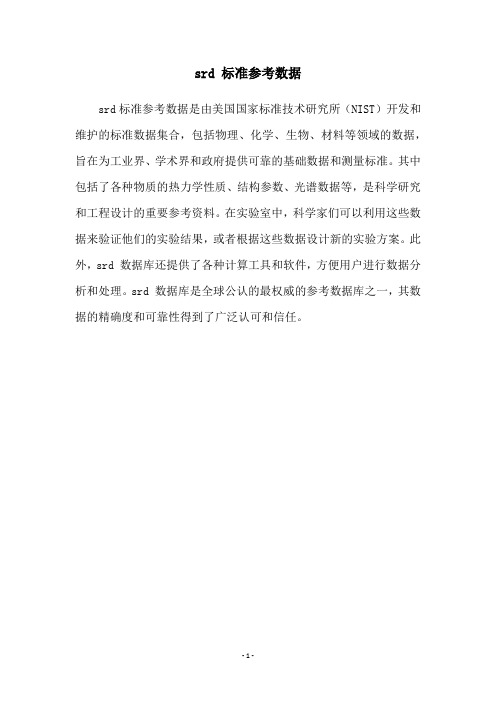 srd 标准参考数据

srd标准参考数据是由美国国家标准技术研究所（NIST）开发和维护的标准数据集合，包括物理、化学、生物、材料等领域的数据，旨在为工业界、学术界和政府提供可靠的基础数据和测量标准。其中包括了各种物质的热力学性质、结构参数、光谱数据等，是科学研究和工程设计的重要参考资料。在实验室中，科学家们可以利用这些数据来验证他们的实验结果，或者根据这些数据设计新的实验方案。此外，srd 数据库还提供了各种计算工具和软件，方便用户进行数据分析和处理。srd 数据库是全球公认的最权威的参考数据库之一，其数据的精确度和可靠性得到了广泛认可和信任。

-1-